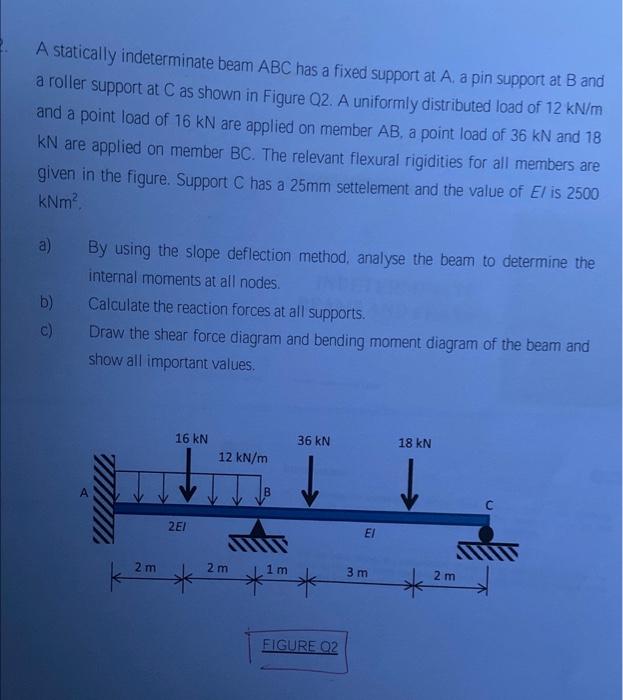 A statically indeterminate beam ABC has a fixed support at A, a pin support at B and a roller support at C as shown in Figure Q2. A uniformly distributed load of 12 kN/m and a point load of 16 kN are applied on member AB, a point load of 36 kN and 18 kN are applied on member BC. The relevant flexural rigidities for all members are given in the figure. Support C has a 25mm settelement and the value of $EI$ is 2500 $kNm^2$.

a) By using the slope deflection method, analyse the beam to determine the internal moments at all nodes.

b) Calculate the reaction forces at all supports.

c) Draw the shear force diagram and bending moment diagram of the beam and show all important values.

16 kN
12 kN/m
36 kN
18 kN
A
B
C
2EI
EI
2 m
2 m
1 m
3 m
2 m

FIGURE Q2